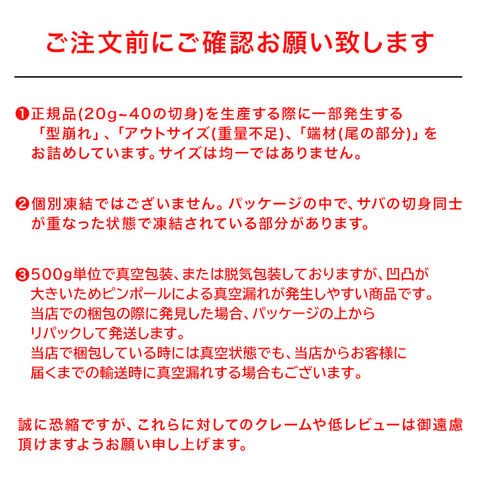 ご注文前にご確認お願い致します

❶正規品(20g~40の切身)を生産する際に一部発生する「型崩れ」、「アウトサイズ(重量不足)、「端材(尾の部分)」をお詰めしています。サイズは均一ではありません。

❷個別凍結ではございません。パッケージの中で、サバの切身同士が重なった状態で凍結されている部分があります。

❸500g単位で真空包装、または脱気包装しておりますが、凹凸が大きいためピンポールによる真空漏れが発生しやすい商品です。
当店での梱包の際に発見した場合、パッケージの上からリパックして発送します。
当店で梱包している時には真空状態でも、当店からお客様に届くまでの輸送時に真空漏れする場合もございます。

誠に恐縮ですが、これらに対してのクレームや低レビューは御遠慮頂けますようお願い申し上げます。